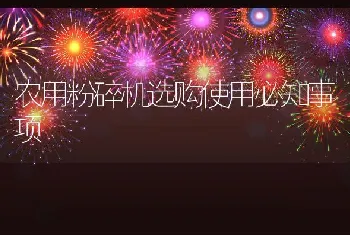 农用粉碎机选购使用必知事项